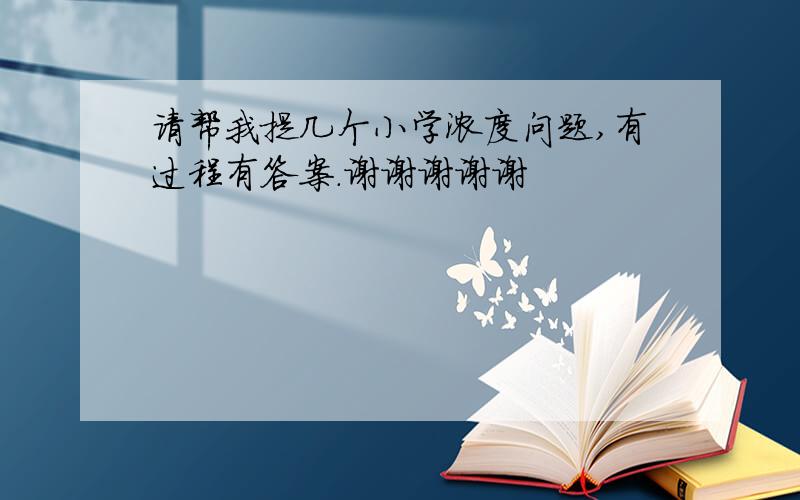 请帮我提几个小学浓度问题,有过程有答案.谢谢谢谢谢